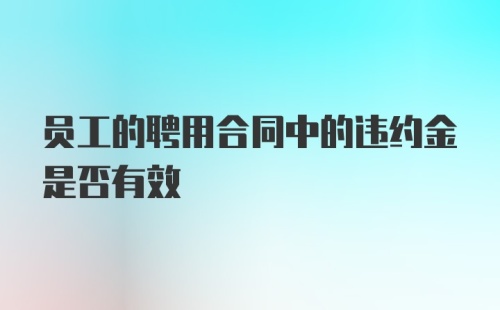 员工的聘用合同中的违约金是否有效